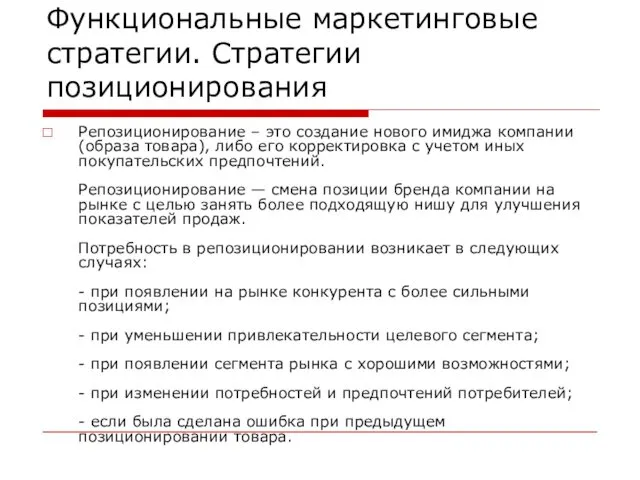 Функциональные маркетинговые стратегии. Стратегии позиционирования

Репозиционирование – это создание нового имиджа компании (образа товара), либо его корректировка с учетом иных покупательских предпочтений.

Репозиционирование — смена позиции бренда компании на рынке с целью занять более подходящую нишу для улучшения показателей продаж.

Потребность в репозиционировании возникает в следующих случаях:

- при появлении на рынке конкурента с более сильными позициями;

- при уменьшении привлекательности целевого сегмента;

- при появлении сегмента рынка с хорошими возможностями;

- при изменении потребностей и предпочтений потребителей;

- если была сделана ошибка при предыдущем позиционировании товара.